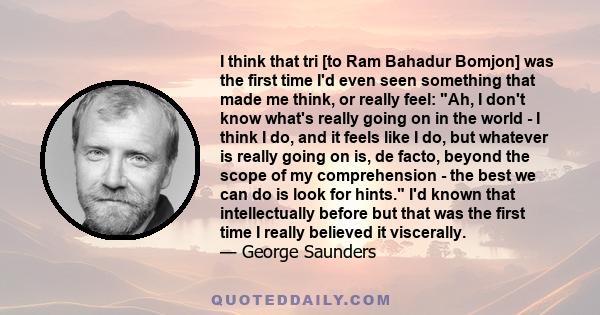 I think that tri [to Ram Bahadur Bomjon] was the first time I'd even seen something that made me think, or really feel: "Ah, I don't know what's really going on in the world - I think I do, and it feels like I do, but whatever is really going on is, de facto, beyond the scope of my comprehension - the best we can do is look for hints." I'd known that intellectually before but that was the first time I really believed it viscerally.
— George Saunders

QUOTEDDAILY.COM